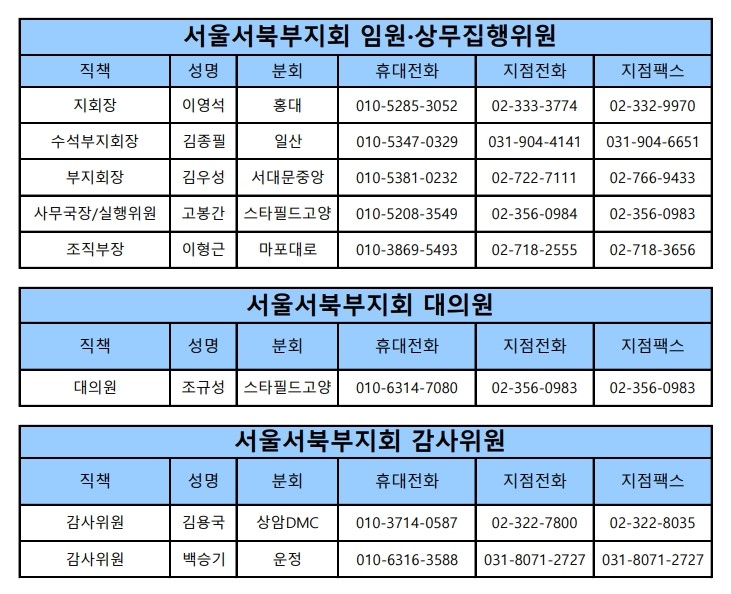 서울서북부지회 임원·상무집행위원

| 직책 | 성명 | 분회 | 휴대전화 | 지점전화 | 지점팩스 |
|---|---|---|---|---|---|
| 지회장 | 이영석 | 홍대 | 010-5285-3052 | 02-333-3774 | 02-332-9970 |
| 수석부지회장 | 김종필 | 일산 | 010-5347-0329 | 031-904-4141 | 031-904-6651 |
| 부지회장 | 김우성 | 서대문중앙 | 010-5381-0232 | 02-722-7111 | 02-766-9433 |
| 사무국장/실행위원 | 고봉간 | 스타필드고양 | 010-5208-3549 | 02-356-0984 | 02-356-0983 |
| 조직부장 | 이형근 | 마포대로 | 010-3869-5493 | 02-718-2555 | 02-718-3656 |

서울서북부지회 대의원

| 직책 | 성명 | 분회 | 휴대전화 | 지점전화 | 지점팩스 |
|---|---|---|---|---|---|
| 대의원 | 조규성 | 스타필드고양 | 010-6314-7080 | 02-356-0983 | 02-356-0983 |

서울서북부지회 감사위원

| 직책 | 성명 | 분회 | 휴대전화 | 지점전화 | 지점팩스 |
|---|---|---|---|---|---|
| 감사위원 | 김용국 | 상암DMC | 010-3714-0587 | 02-322-7800 | 02-322-8035 |
| 감사위원 | 백승기 | 운정 | 010-6316-3588 | 031-8071-2727 | 031-8071-2727 |